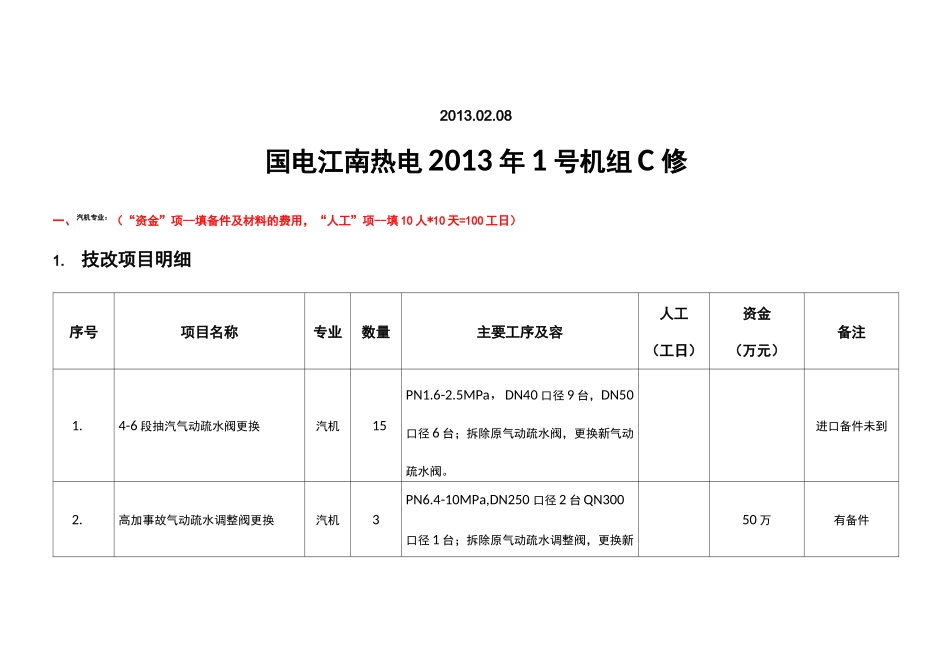 2013.02.08

国电江南热电 2013 年 1 号机组 C 修

一、汽机专业：（“资金”项—填备件及材料的费用，“人工”项—填 10 人*10 天=100 工日）

1. 技改项目明细

| 序号 | 项目名称 | 专业 | 数量 | 主要工序及容 | 人工（工日） | 资金（万元） | 备注 |
|---|---|---|---|---|---|---|---|
| 1. | 4-6 段抽汽气动疏水阀更换 | 汽机 | 15 | PN1.6-2.5MPa，DN40 口径 9 台，DN50 口径 6 台；拆除原气动疏水阀，更换新气动疏水阀。 | | | 进口备件未到 |
| 2. | 高加事故气动疏水调整阀更换 | 汽机 | 3 | PN6.4-10MPa,DN250 口径 2 台 QN300 口径 1 台；拆除原气动疏水调整阀，更换新 | | 50 万 | 有备件 |